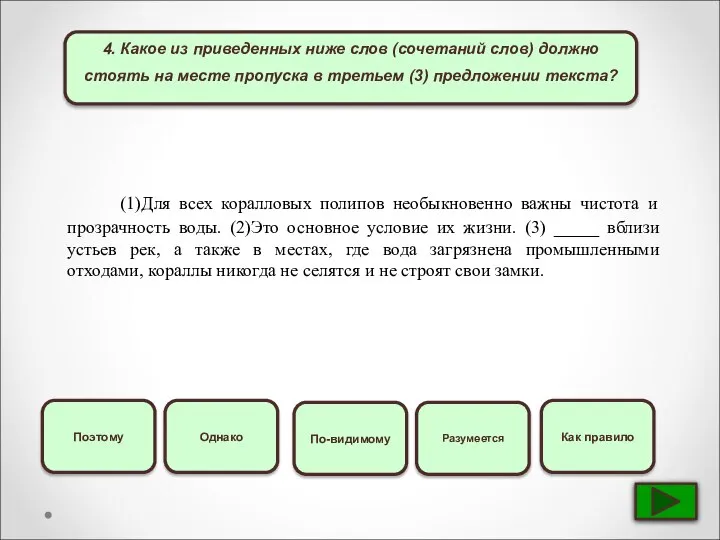 4. Какое из приведенных ниже слов (сочетаний слов) должно стоять на месте пропуска в третьем (3) предложении текста?

(1)Для всех коралловых полипов необыкновенно важны чистота и прозрачность воды. (2)Это основное условие их жизни. (3) _____ вблизи устьев рек, а также в местах, где вода загрязнена промышленными отходами, кораллы никогда не селятся и не строят свои замки.

Поэтому

Однако

По-видимому

Разумеется

Как правило